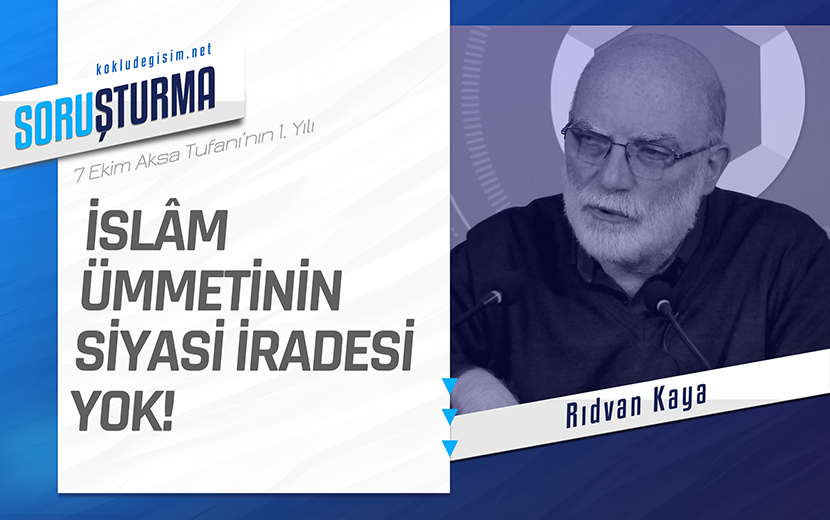 kokludegisim.net
SORUŞTURMA

7 Ekim Aksa Tufanı'nın 1. Yılı

İSLÂM ÜMMETİNİN SİYASİ İRADESİ YOK!

Rıdvan Kaya